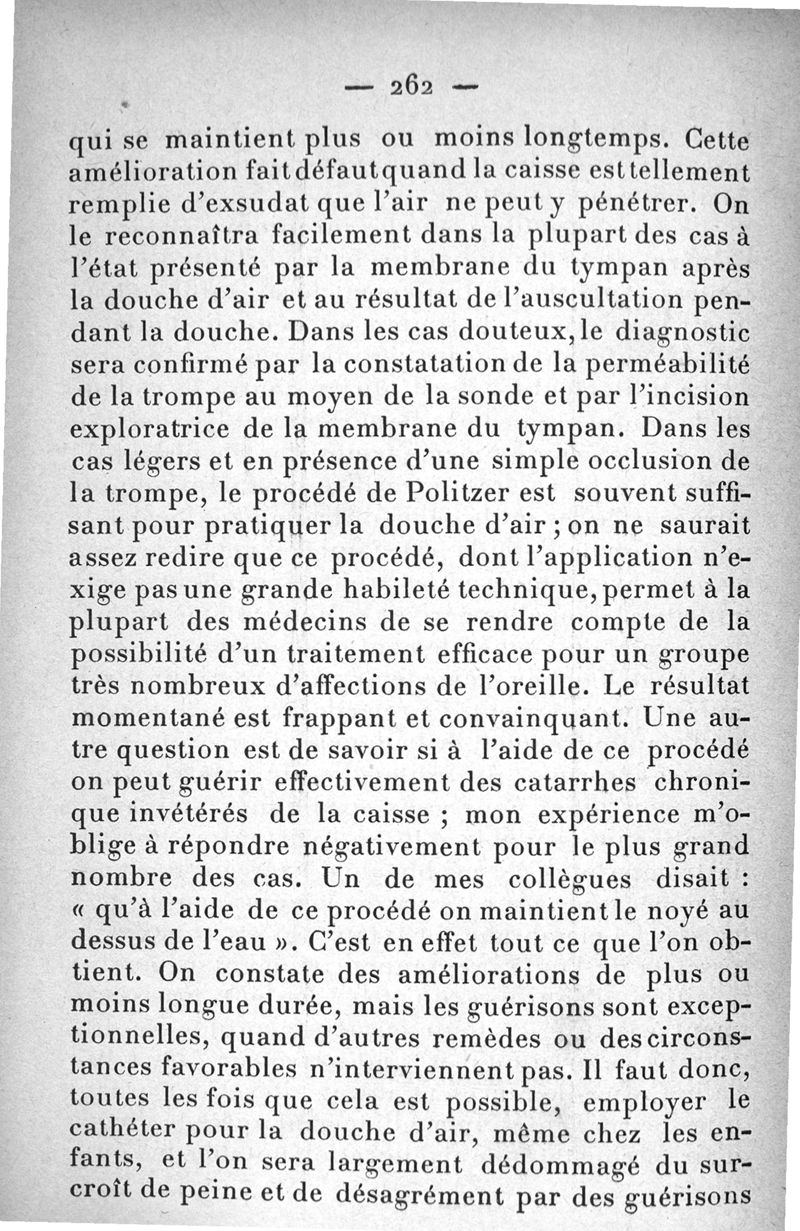 — 262 —

qui se maintient plus ou moins longtemps. Cette amélioration fait défaut quand la caisse est tellement remplie d'exsudat que l'air ne peut y pénétrer. On le reconnaîtra facilement dans la plupart des cas à l'état présenté par la membrane du tympan après la douche d'air et au résultat de l'auscultation pendant la douche. Dans les cas douteux, le diagnostic sera confirmé par la constatation de la perméabilité de la trompe au moyen de la sonde et par l'incision exploratrice de la membrane du tympan. Dans les cas légers et en présence d'une simple occlusion de la trompe, le procédé de Politzer est souvent suffisant pour pratiquer la douche d'air ; on ne saurait assez redire que ce procédé, dont l'application n'exige pas une grande habileté technique, permet à la plupart des médecins de se rendre compte de la possibilité d'un traitement efficace pour un groupe très nombreux d'affections de l'oreille. Le résultat momentané est frappant et convainquant. Une autre question est de savoir si à l'aide de ce procédé on peut guérir effectivement des catarrhes chronique invétérés de la caisse ; mon expérience m'oblige à répondre négativement pour le plus grand nombre des cas. Un de mes collègues disait : « qu'à l'aide de ce procédé on maintient le noyé au dessus de l'eau ». C'est en effet tout ce que l'on obtient. On constate des améliorations de plus ou moins longue durée, mais les guérisons sont exceptionnelles, quand d'autres remèdes ou des circonstances favorables n'interviennent pas. Il faut donc, toutes les fois que cela est possible, employer le cathéter pour la douche d'air, même chez les enfants, et l'on sera largement dédommagé du surcroît de peine et de désagrément par des guérisons